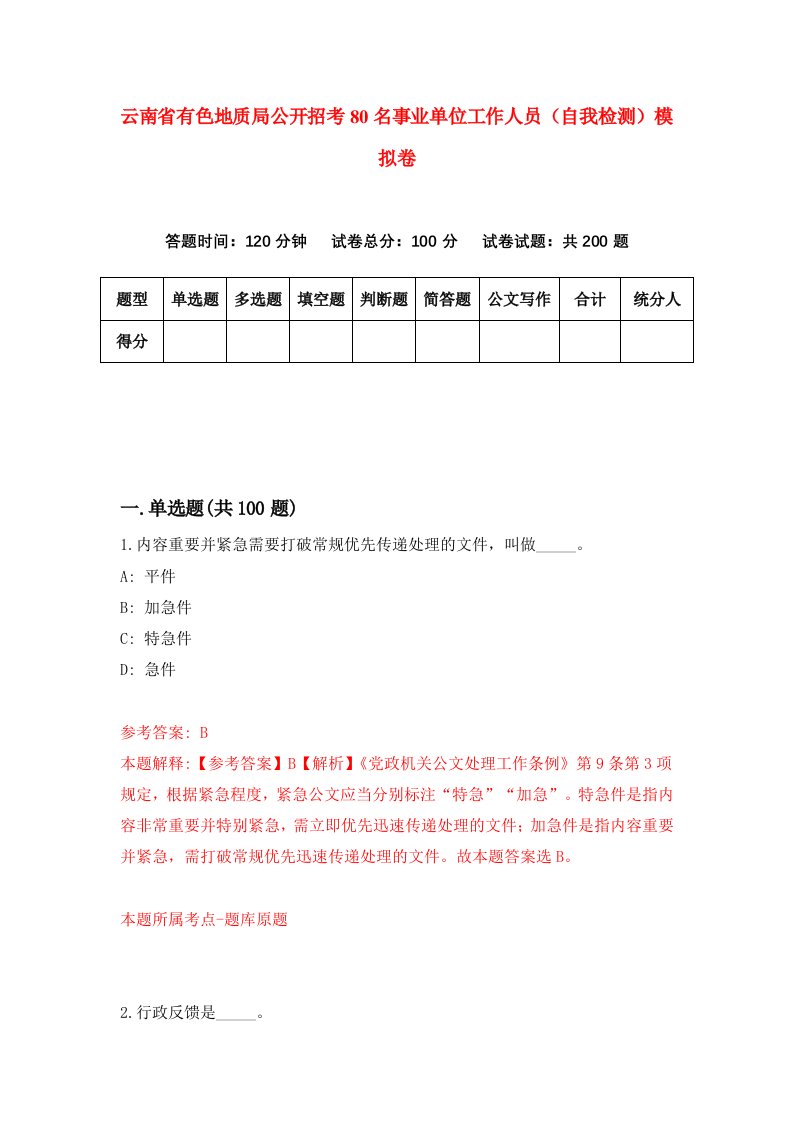 云南省有色地质局公开招考80名事业单位工作人员（自我检测）模拟卷

答题时间：120分钟　试卷总分：100分　试卷试题：共200题

| 题型 | 单选题 | 多选题 | 填空题 | 判断题 | 简答题 | 公文写作 | 合计 | 统分人 |
|---|---|---|---|---|---|---|---|---|
| 得分 | | | | | | | | |

一.单选题(共100题)

1.内容重要并紧急需要打破常规优先传递处理的文件，叫做_____。

A: 平件

B: 加急件

C: 特急件

D: 急件

参考答案: B

本题解释:【参考答案】B【解析】《党政机关公文处理工作条例》第9条第3项规定，根据紧急程度，紧急公文应当分别标注“特急”“加急”。特急件是指内容非常重要并特别紧急，需立即优先迅速传递处理的文件；加急件是指内容重要并紧急，需打破常规优先迅速传递处理的文件。故本题答案选B。

本题所属考点-题库原题

2.行政反馈是_____。